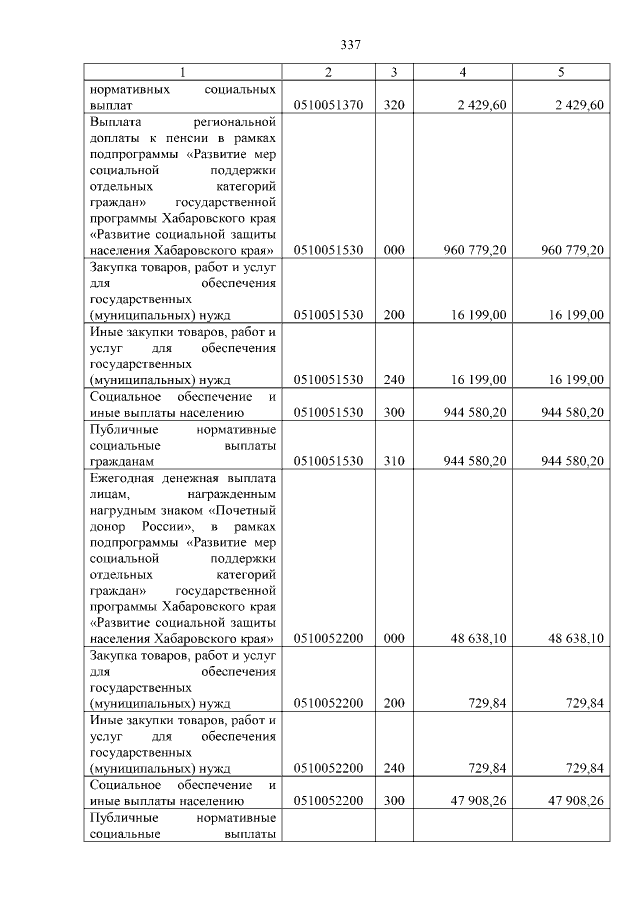 337

| 1 | 2 | 3 | 4 | 5 |
|---|---|---|---|---|
| нормативных социальных выплат | 0510051370 | 320 | 2 429,60 | 2 429,60 |
| Выплата региональной доплаты к пенсии в рамках подпрограммы «Развитие мер социальной поддержки отдельных категорий граждан» государственной программы Хабаровского края «Развитие социальной защиты населения Хабаровского края» | 0510051530 | 000 | 960 779,20 | 960 779,20 |
| Закупка товаров, работ и услуг для обеспечения государственных (муниципальных) нужд | 0510051530 | 200 | 16 199,00 | 16 199,00 |
| Иные закупки товаров, работ и услуг для обеспечения государственных (муниципальных) нужд | 0510051530 | 240 | 16 199,00 | 16 199,00 |
| Социальное обеспечение и иные выплаты населению | 0510051530 | 300 | 944 580,20 | 944 580,20 |
| Публичные нормативные социальные выплаты гражданам | 0510051530 | 310 | 944 580,20 | 944 580,20 |
| Ежегодная денежная выплата лицам, награжденным нагрудным знаком «Почетный донор России», в рамках подпрограммы «Развитие мер социальной поддержки отдельных категорий граждан» государственной программы Хабаровского края «Развитие социальной защиты населения Хабаровского края» | 0510052200 | 000 | 48 638,10 | 48 638,10 |
| Закупка товаров, работ и услуг для обеспечения государственных (муниципальных) нужд | 0510052200 | 200 | 729,84 | 729,84 |
| Иные закупки товаров, работ и услуг для обеспечения государственных (муниципальных) нужд | 0510052200 | 240 | 729,84 | 729,84 |
| Социальное обеспечение и иные выплаты населению | 0510052200 | 300 | 47 908,26 | 47 908,26 |
| Публичные нормативные социальные выплаты | | | | |